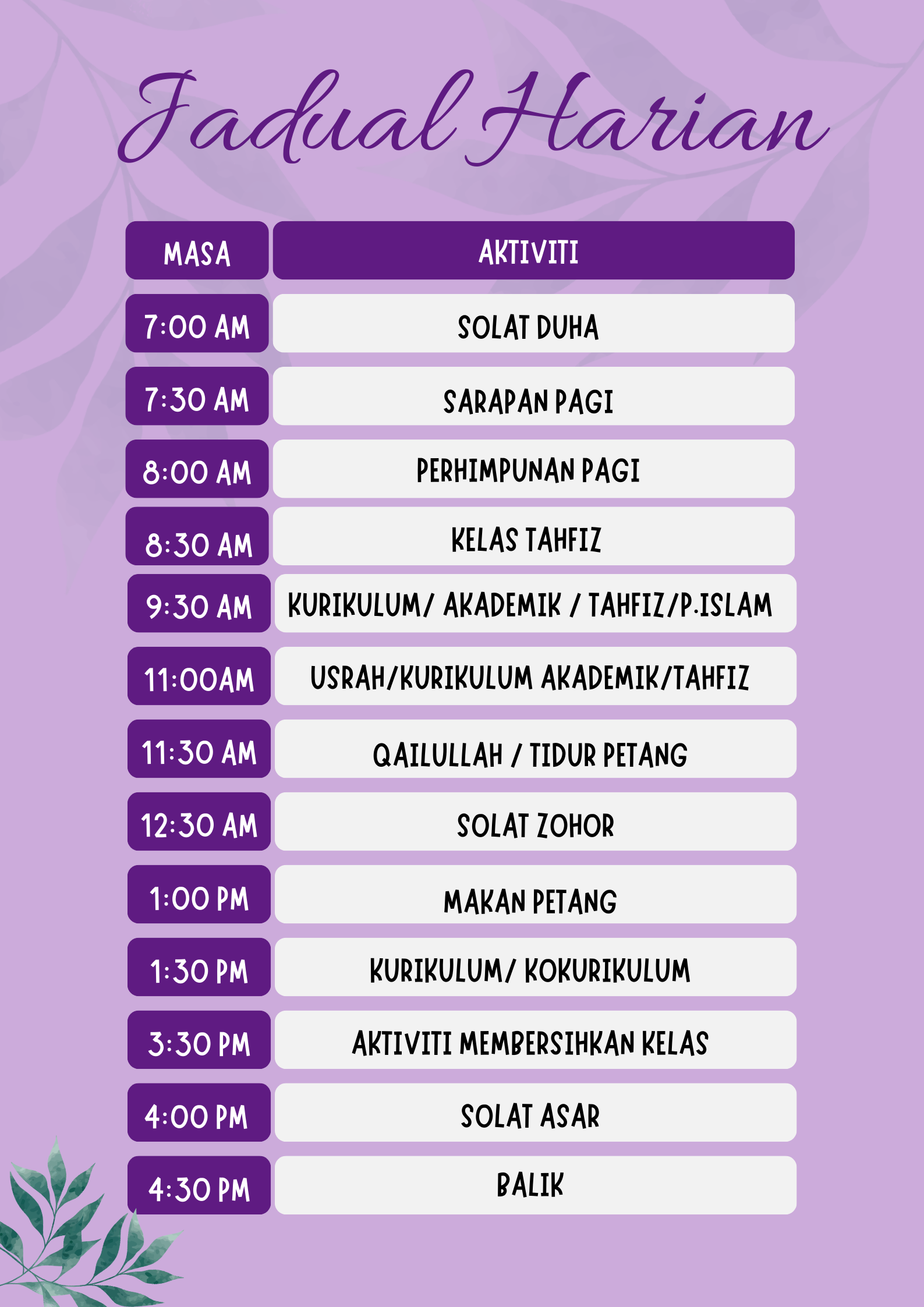 Jadual Harian

| MASA | AKTIVITI |
|---|---|
| 7:00 AM | SOLAT DUHA |
| 7:30 AM | SARAPAN PAGI |
| 8:00 AM | PERHIMPUNAN PAGI |
| 8:30 AM | KELAS TAHFIZ |
| 9:30 AM | KURIKULUM/ AKADEMIK / TAHFIZ/P.ISLAM |
| 11:00AM | USRAH/KURIKULUM AKADEMIK/TAHFIZ |
| 11:30 AM | QAILULLAH / TIDUR PETANG |
| 12:30 AM | SOLAT ZOHOR |
| 1:00 PM | MAKAN PETANG |
| 1:30 PM | KURIKULUM/ KOKURIKULUM |
| 3:30 PM | AKTIVITI MEMBERSIHKAN KELAS |
| 4:00 PM | SOLAT ASAR |
| 4:30 PM | BALIK |